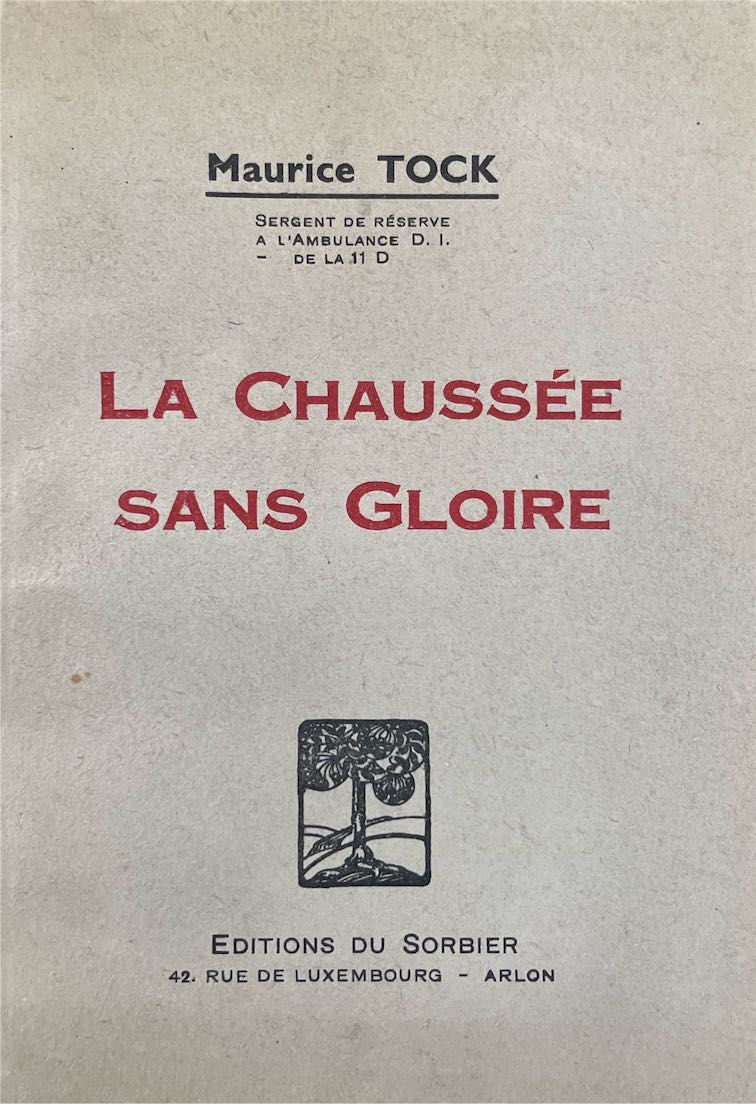 Maurice TOCK

SERGENT DE RÉSERVE
A L'AMBULANCE D. I.
- DE LA 11 D

LA CHAUSSÉE
SANS GLOIRE

EDITIONS DU SORBIER
42. RUE DE LUXEMBOURG - ARLON